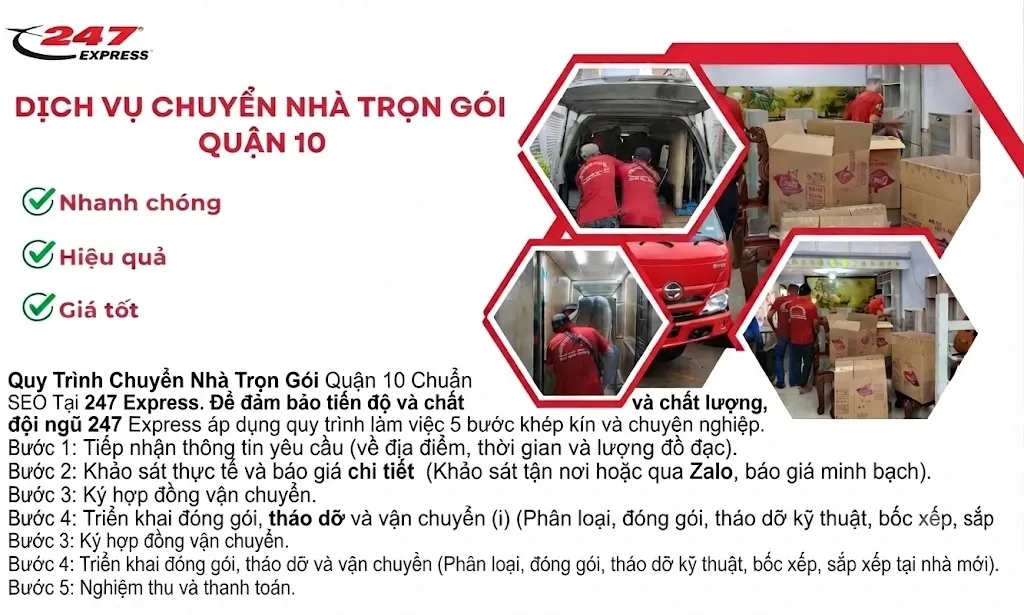 247 EXPRESS

DỊCH VỤ CHUYỂN NHÀ TRỌN GÓI QUẬN 10

Nhanh chóng

Hiệu quả

Giá tốt

Quy Trình Chuyển Nhà Trọn Gói Quận 10 Chuẩn SEO Tại 247 Express. Để đảm bảo tiến độ và chất và chất lượng, đội ngũ 247 Express áp dụng quy trình làm việc 5 bước khép kín và chuyên nghiệp.
Bước 1: Tiếp nhận thông tin yêu cầu (về địa điểm, thời gian và lượng đồ đạc).
Bước 2: Khảo sát thực tế và báo giá chi tiết (Khảo sát tận nơi hoặc qua Zalo, báo giá minh bạch).
Bước 3: Ký hợp đồng vận chuyển.
Bước 4: Triển khai đóng gói, tháo dỡ và vận chuyển (i) (Phân loại, đóng gói, tháo dỡ kỹ thuật, bốc xếp, sắp
Bước 3: Ký hợp đồng vận chuyển.
Bước 4: Triển khai đóng gói, tháo dỡ và vận chuyển (Phân loại, đóng gói, tháo dỡ kỹ thuật, bốc xếp, sắp xếp tại nhà mới).
Bước 5: Nghiệm thu và thanh toán.